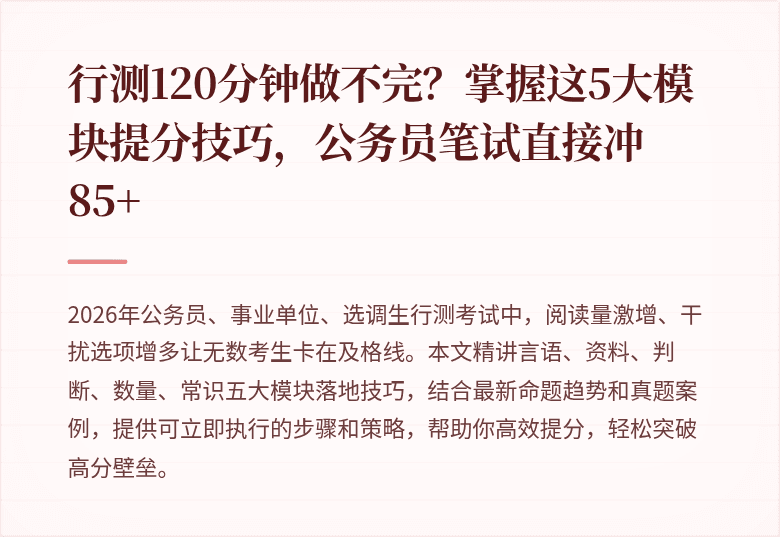 行测120分钟做不完？掌握这5大模块提分技巧，公务员笔试直接冲85+

2026年公务员、事业单位、选调生行测考试中，阅读量激增、干扰选项增多让无数考生卡在及格线。本文精讲言语、资料、判断、数量、常识五大模块落地技巧，结合最新命题趋势和真题案例，提供可立即执行的步骤和策略，帮助你高效提分，轻松突破高分壁垒。